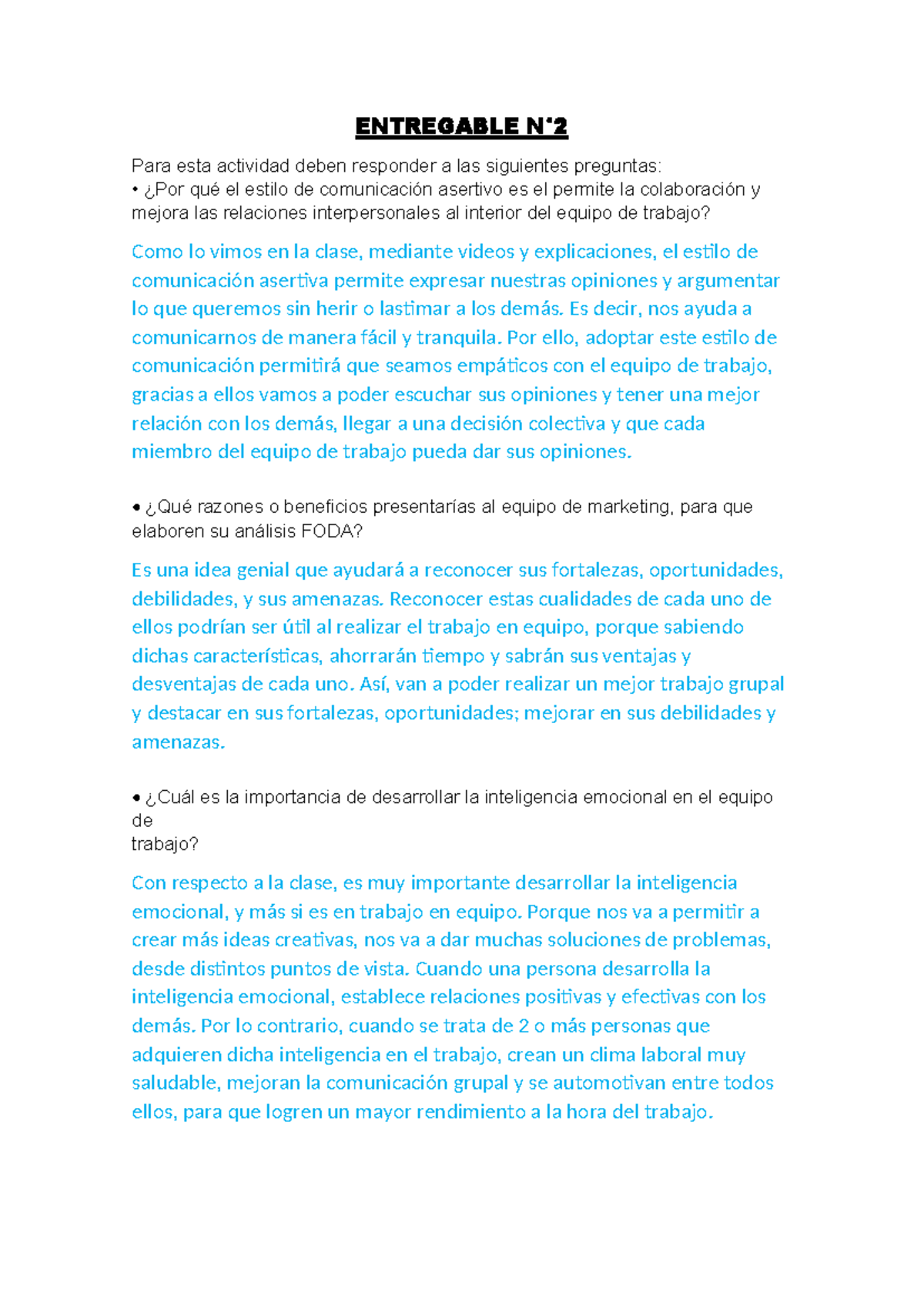 ENTREGABLE N°2

Para esta actividad deben responder a las siguientes preguntas:
• ¿Por qué el estilo de comunicación asertivo es el permite la colaboración y mejora las relaciones interpersonales al interior del equipo de trabajo?

Como lo vimos en la clase, mediante videos y explicaciones, el estilo de comunicación asertiva permite expresar nuestras opiniones y argumentar lo que queremos sin herir o lastimar a los demás. Es decir, nos ayuda a comunicarnos de manera fácil y tranquila. Por ello, adoptar este estilo de comunicación permitirá que seamos empáticos con el equipo de trabajo, gracias a ellos vamos a poder escuchar sus opiniones y tener una mejor relación con los demás, llegar a una decisión colectiva y que cada miembro del equipo de trabajo pueda dar sus opiniones.

• ¿Qué razones o beneficios presentarías al equipo de marketing, para que elaboren su análisis FODA?

Es una idea genial que ayudará a reconocer sus fortalezas, oportunidades, debilidades, y sus amenazas. Reconocer estas cualidades de cada uno de ellos podrían ser útil al realizar el trabajo en equipo, porque sabiendo dichas características, ahorrarán tiempo y sabrán sus ventajas y desventajas de cada uno. Así, van a poder realizar un mejor trabajo grupal y destacar en sus fortalezas, oportunidades; mejorar en sus debilidades y amenazas.

• ¿Cuál es la importancia de desarrollar la inteligencia emocional en el equipo de
trabajo?

Con respecto a la clase, es muy importante desarrollar la inteligencia emocional, y más si es en trabajo en equipo. Porque nos va a permitir a crear más ideas creativas, nos va a dar muchas soluciones de problemas, desde distintos puntos de vista. Cuando una persona desarrolla la inteligencia emocional, establece relaciones positivas y efectivas con los demás. Por lo contrario, cuando se trata de 2 o más personas que adquieren dicha inteligencia en el trabajo, crean un clima laboral muy saludable, mejoran la comunicación grupal y se automotivan entre todos ellos, para que logren un mayor rendimiento a la hora del trabajo.